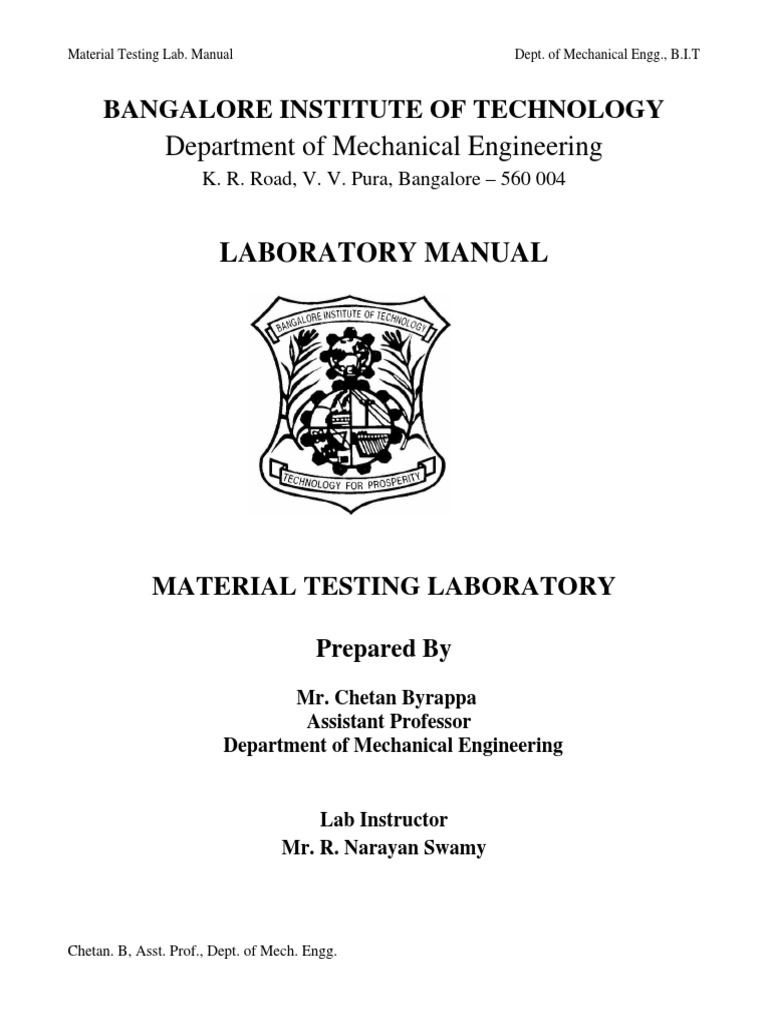 Material Testing Lab. Manual

Dept. of Mechanical Engg., B.I.T

BANGALORE INSTITUTE OF TECHNOLOGY

Department of Mechanical Engineering

K. R. Road, V. V. Pura, Bangalore – 560 004

LABORATORY MANUAL

BANGALORE INSTITUTE OF TECHNOLOGY

TECHNOLOGY FOR PROSPERITY

MATERIAL TESTING LABORATORY

Prepared By

Mr. Chetan Byrappa
Assistant Professor
Department of Mechanical Engineering

Lab Instructor
Mr. R. Narayan Swamy

Chetan. B, Asst. Prof., Dept. of Mech. Engg.